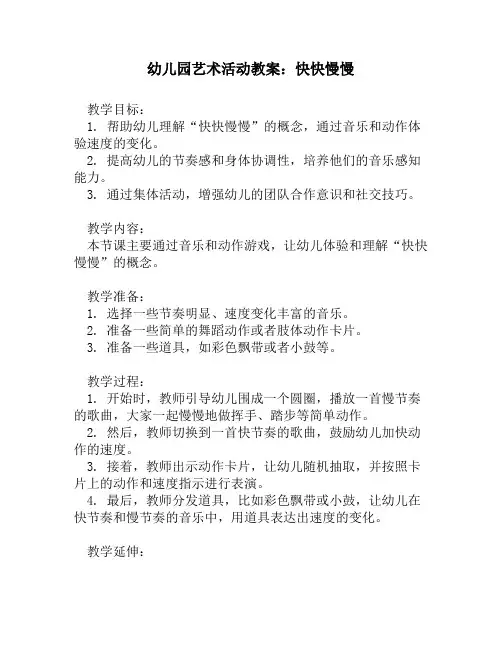 幼儿园艺术活动教案：快快慢慢

教学目标：
1. 帮助幼儿理解“快快慢慢”的概念，通过音乐和动作体验速度的变化。
2. 提高幼儿的节奏感和身体协调性，培养他们的音乐感知能力。
3. 通过集体活动，增强幼儿的团队合作意识和社交技巧。

教学内容：
本节课主要通过音乐和动作游戏，让幼儿体验和理解“快快慢慢”的概念。

教学准备：
1. 选择一些节奏明显、速度变化丰富的音乐。
2. 准备一些简单的舞蹈动作或者肢体动作卡片。
3. 准备一些道具，如彩色飘带或者小鼓等。

教学过程：
1. 开始时，教师引导幼儿围成一个圆圈，播放一首慢节奏的歌曲，大家一起慢慢地做挥手、踏步等简单动作。
2. 然后，教师切换到一首快节奏的歌曲，鼓励幼儿加快动作的速度。
3. 接着，教师出示动作卡片，让幼儿随机抽取，并按照卡片上的动作和速度指示进行表演。
4. 最后，教师分发道具，比如彩色飘带或小鼓，让幼儿在快节奏和慢节奏的音乐中，用道具表达出速度的变化。

教学延伸：